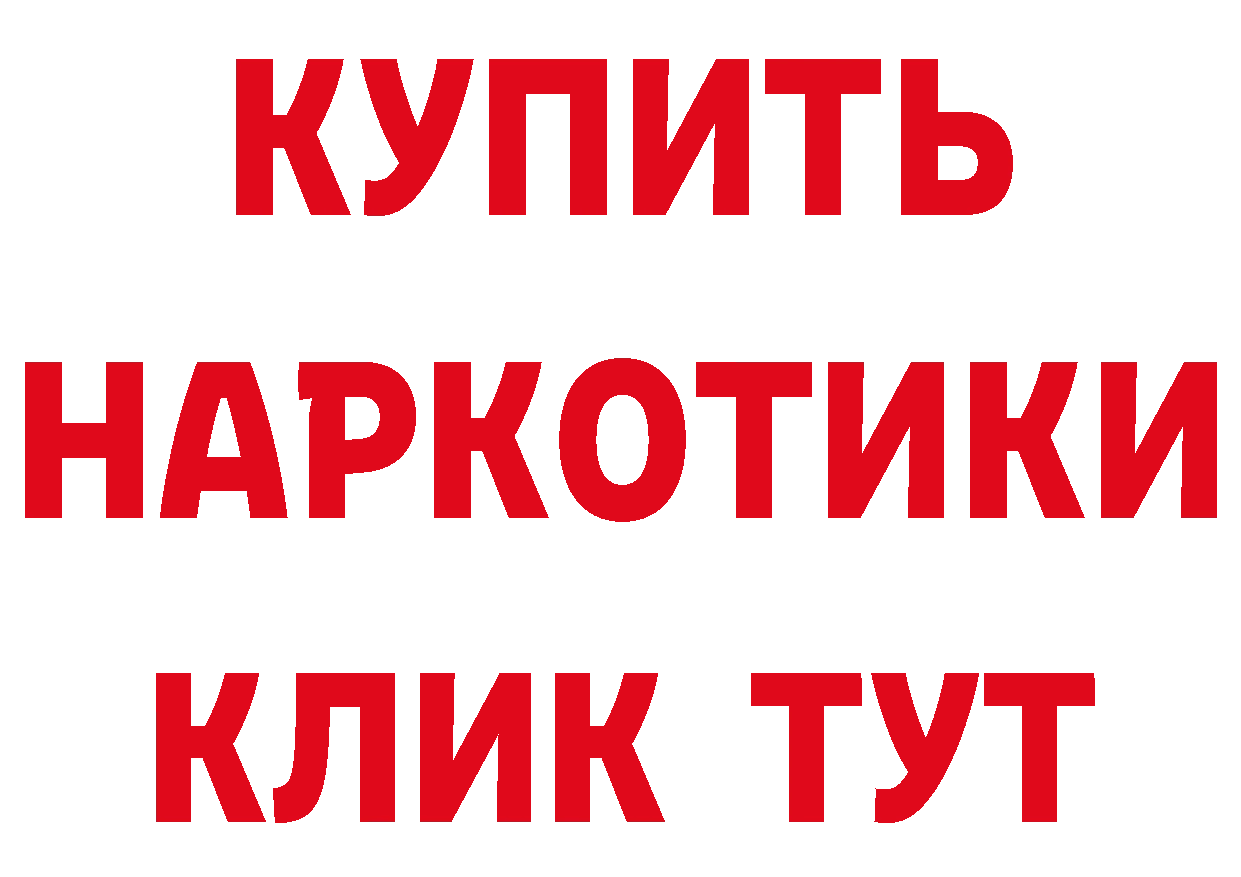 КУПИТЬ
НАРКОТИКИ
КЛИК ТУТ